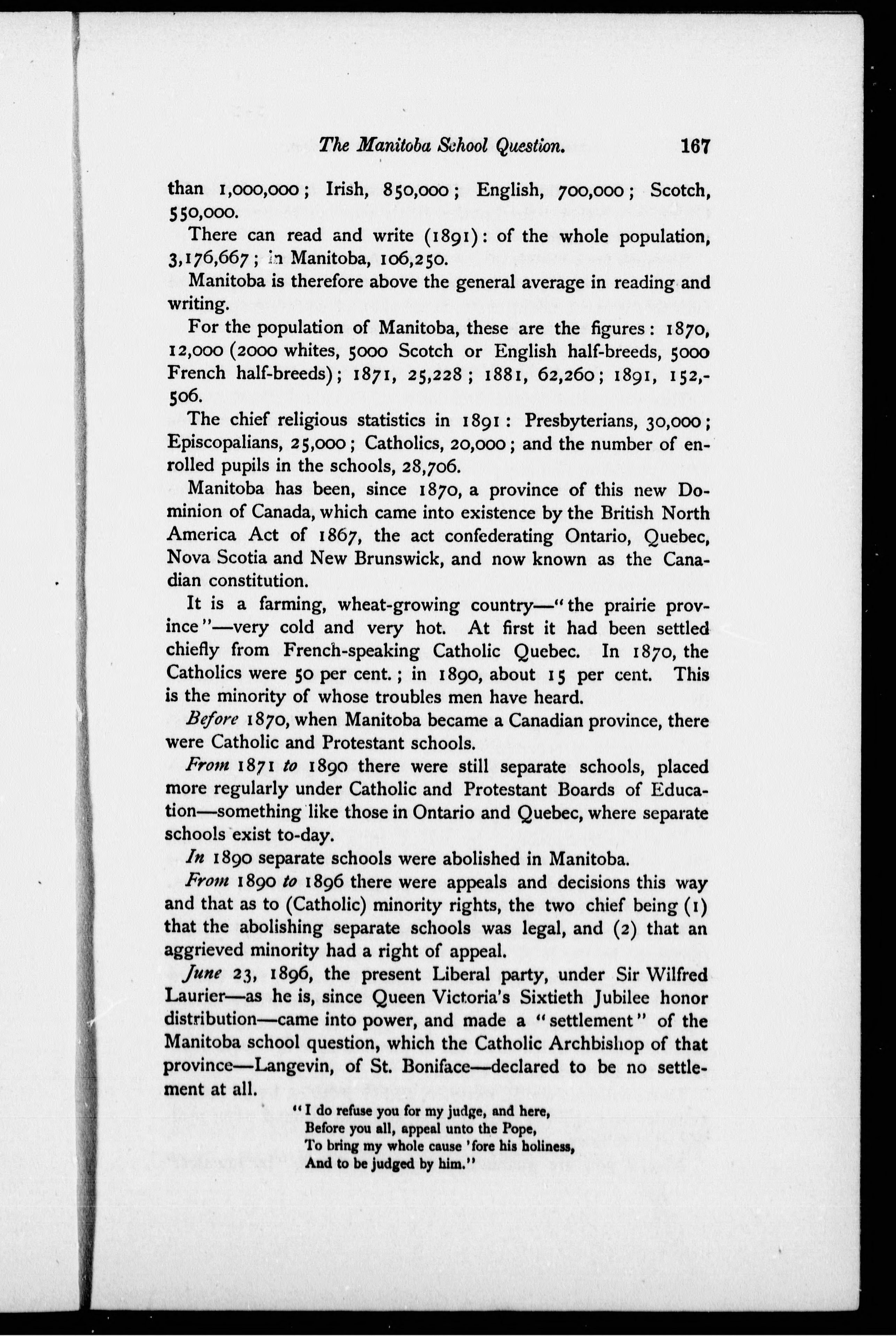 The Manitoba School Question. 167

than 1,000,000; Irish, 850,000; English, 700,000; Scotch, 550,000.

There can read and write (1891): of the whole population, 3,176,667; in Manitoba, 106,250.

Manitoba is therefore above the general average in reading and writing.

For the population of Manitoba, these are the figures: 1870, 12,000 (2000 whites, 5000 Scotch or English half-breeds, 5000 French half-breeds); 1871, 25,228; 1881, 62,260; 1891, 152,506.

The chief religious statistics in 1891: Presbyterians, 30,000; Episcopalians, 25,000; Catholics, 20,000; and the number of enrolled pupils in the schools, 28,706.

Manitoba has been, since 1870, a province of this new Dominion of Canada, which came into existence by the British North America Act of 1867, the act confederating Ontario, Quebec, Nova Scotia and New Brunswick, and now known as the Canadian constitution.

It is a farming, wheat-growing country—"the prairie province"—very cold and very hot. At first it had been settled chiefly from French-speaking Catholic Quebec. In 1870, the Catholics were 50 per cent.; in 1890, about 15 per cent. This is the minority of whose troubles men have heard.

Before 1870, when Manitoba became a Canadian province, there were Catholic and Protestant schools.

From 1871 to 1890 there were still separate schools, placed more regularly under Catholic and Protestant Boards of Education—something like those in Ontario and Quebec, where separate schools exist to-day.

In 1890 separate schools were abolished in Manitoba.

From 1890 to 1896 there were appeals and decisions this way and that as to (Catholic) minority rights, the two chief being (1) that the abolishing separate schools was legal, and (2) that an aggrieved minority had a right of appeal.

June 23, 1896, the present Liberal party, under Sir Wilfred Laurier—as he is, since Queen Victoria's Sixtieth Jubilee honor distribution—came into power, and made a "settlement" of the Manitoba school question, which the Catholic Archbishop of that province—Langevin, of St. Boniface—declared to be no settlement at all.

"I do refuse you for my judge, and here,
Before you all, appeal unto the Pope,
To bring my whole cause 'fore his holiness,
And to be judged by him."